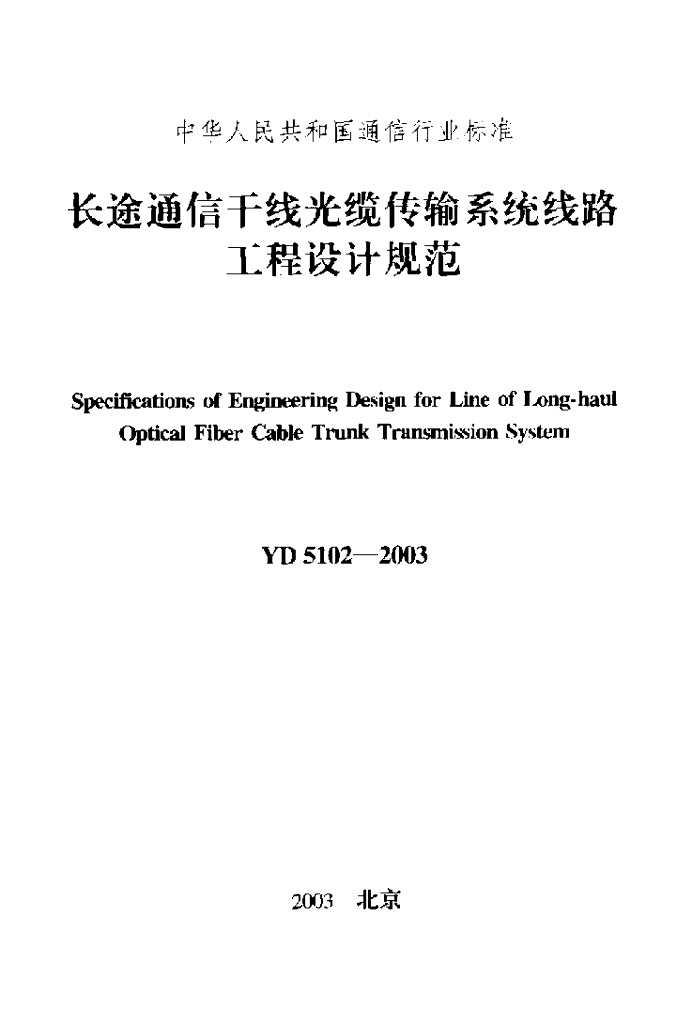 中华人民共和国通信行业标准

长途通信干线光缆传输系统线路工程设计规范

Specifications of Engineering Design for Line of Long-haul Optical Fiber Cable Trunk Transmission System

YD 5102—2003

2003 北京